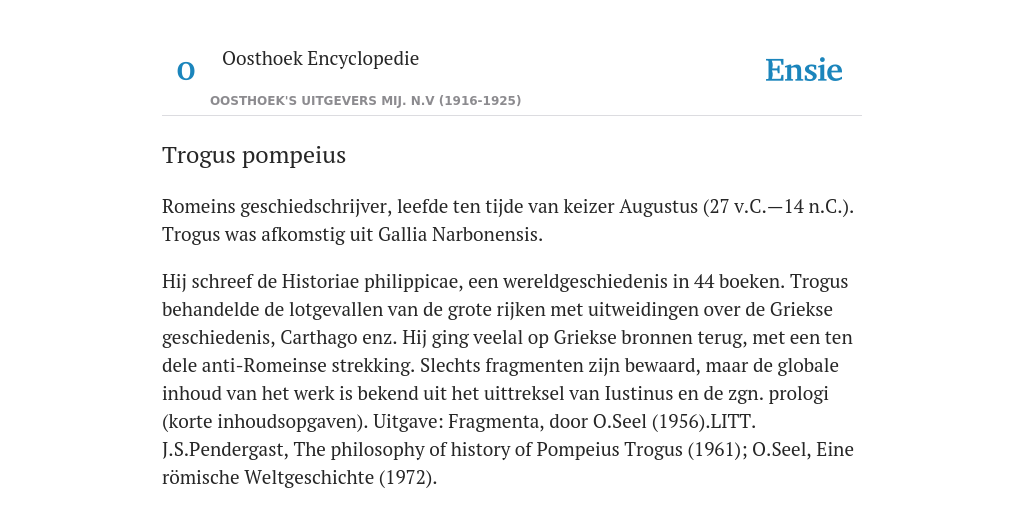 O

Oosthoek Encyclopedie

OOSTHOEK'S UITGEVERS MIJ. N.V (1916-1925)

Ensie

Trogus pompeius

Romeins geschiedschrijver, leefde ten tijde van keizer Augustus (27 v.C.—14 n.C.). Trogus was afkomstig uit Gallia Narbonensis.

Hij schreef de Historiae philippicae, een wereldgeschiedenis in 44 boeken. Trogus behandelde de lotgevallen van de grote rijken met uitweidingen over de Griekse geschiedenis, Carthago enz. Hij ging veelal op Griekse bronnen terug, met een ten dele anti-Romeinse strekking. Slechts fragmenten zijn bewaard, maar de globale inhoud van het werk is bekend uit het uittreksel van Iustinus en de zgn. prologi (korte inhoudsopgaven). Uitgave: Fragmenta, door O.Seel (1956).LITT. J.S.Pendergast, The philosophy of history of Pompeius Trogus (1961); O.Seel, Eine römische Weltgeschichte (1972).